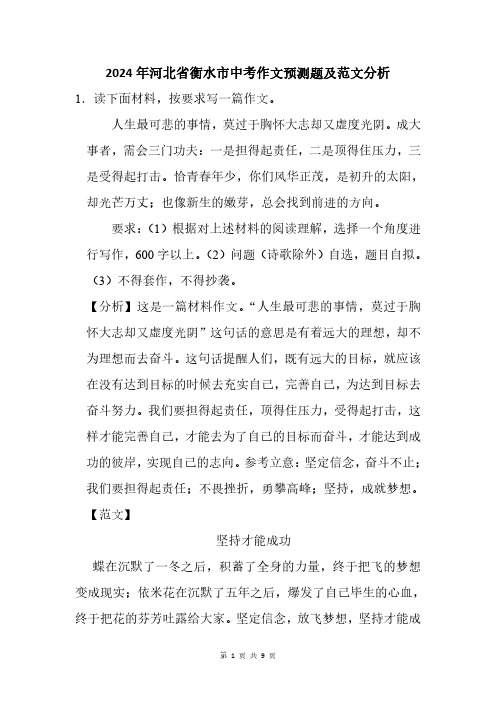 2024 年河北省衡水市中考作文预测题及范文分析

1. 读下面材料，按要求写一篇作文。

人生最可悲的事情，莫过于胸怀大志却又虚度光阴。成大事者，需会三门功夫：一是担得起责任，二是顶得住压力，三是受得起打击。恰青春年少，你们风华正茂，是初升的太阳，却光芒万丈；也像新生的嫩芽，总会找到前进的方向。

要求：（1）根据对上述材料的阅读理解，选择一个角度进行写作，600 字以上。（2）问题（诗歌除外）自选，题目自拟。（3）不得套作，不得抄袭。

【分析】这是一篇材料作文。“人生最可悲的事情，莫过于胸怀大志却又虚度光阴”这句话的意思是有着远大的理想，却不为理想而去奋斗。这句话提醒人们，既有远大的目标，就应该在没有达到目标的时候去充实自己，完善自己，为达到目标去奋斗努力。我们要担得起责任，顶得住压力，受得起打击，这样才能完善自己，才能去为了自己的目标而奋斗，才能达到成功的彼岸，实现自己的志向。参考立意：坚定信念，奋斗不止；我们要担得起责任；不畏挫折，勇攀高峰；坚持，成就梦想。

【范文】

坚持才能成功

蝶在沉默了一冬之后，积蓄了全身的力量，终于把飞的梦想变成现实；依米花在沉默了五年之后，爆发了自己毕生的心血，终于把花的芬芳吐露给大家。坚定信念，放飞梦想，坚持才能成

第 1 页 共 9 页